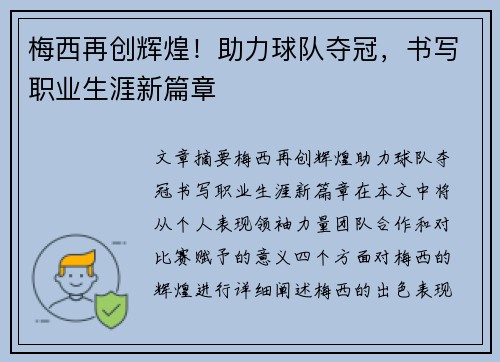 梅西再创辉煌！助力球队夺冠，书写职业生涯新篇章

文章摘要梅西再创辉煌助力球队夺冠书写职业生涯新篇章在本文中将从个人表现领袖力量团队合作和对比赛赋予的意义四个方面对梅西的辉煌进行详细阐述梅西的出色表现